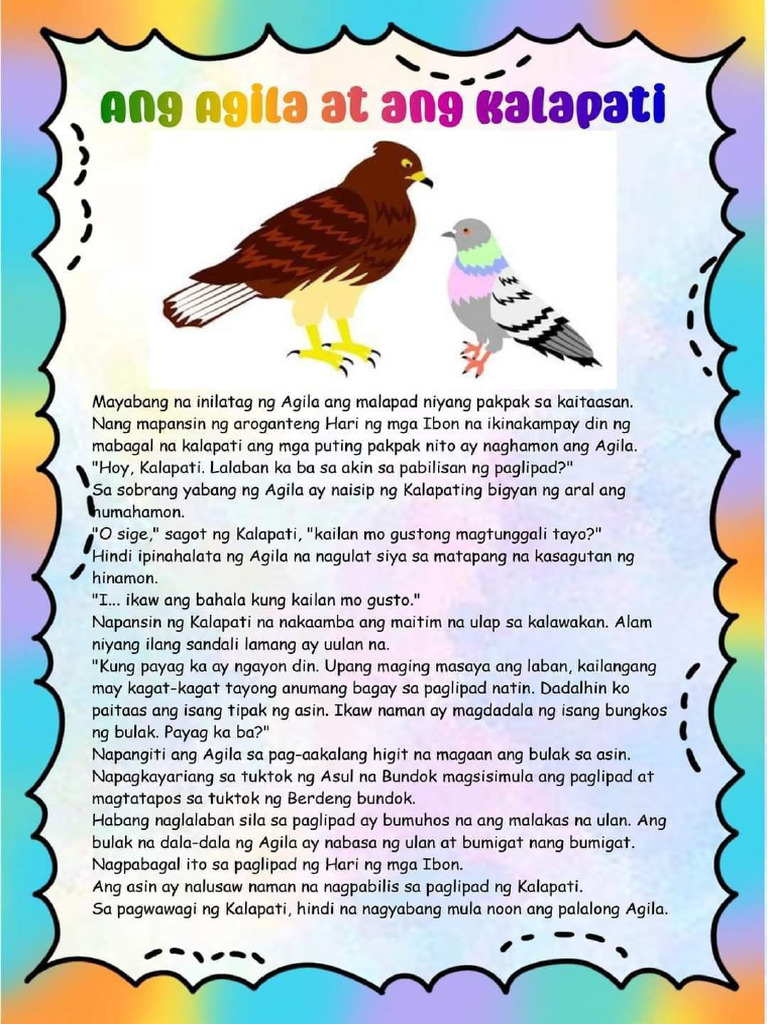 Ang Agila at ang Kalapati

Mayabang na inilatag ng Agila ang malapad niyang pakpak sa kaitaasan. Nang mapansin ng aroganteng Hari ng mga Ibon na ikinakampay din ng mabagal na kalapati ang mga puting pakpak nito ay naghamon ang Agila.
"Hoy, Kalapati. Lalaban ka ba sa akin sa pabilisan ng paglipad?"
Sa sobrang yabang ng Agila ay naisip ng Kalapating bigyan ng aral ang humahamon.
"O sige," sagot ng Kalapati, "kailan mo gustong magtunggali tayo?"
Hindi ipinahalata ng Agila na nagulat siya sa matapang na kasagutan ng hinamon.
"I... ikaw ang bahala kung kailan mo gusto."
Napansin ng Kalapati na nakaamba ang maitim na ulap sa kalawakan. Alam niyang ilang sandali lamang ay uulan na.
"Kung payag ka ay ngayon din. Upang maging masaya ang laban, kailangang may kagat-kagat tayong anumang bagay sa paglipad natin. Dadalhin ko paitaas ang isang tipak ng asin. Ikaw naman ay magdadala ng isang bungkos ng bulak. Payag ka ba?"
Napangiti ang Agila sa pag-aakalang higit na magaan ang bulak sa asin.
Napagkayariang sa tuktok ng Asul na Bundok magsisimula ang paglipad at magtatapos sa tuktok ng Berdeng bundok.
Habang naglalaban sila sa paglipad ay bumuhos na ang malakas na ulan. Ang bulak na dala-dala ng Agila ay nabasa ng ulan at bumigat nang bumigat.
Nagpabagal ito sa paglipad ng Hari ng mga Ibon.
Ang asin ay nalusaw naman na nagpabilis sa paglipad ng Kalapati.
Sa pagwawagi ng Kalapati, hindi na nagyabang mula noon ang palalong Agila.